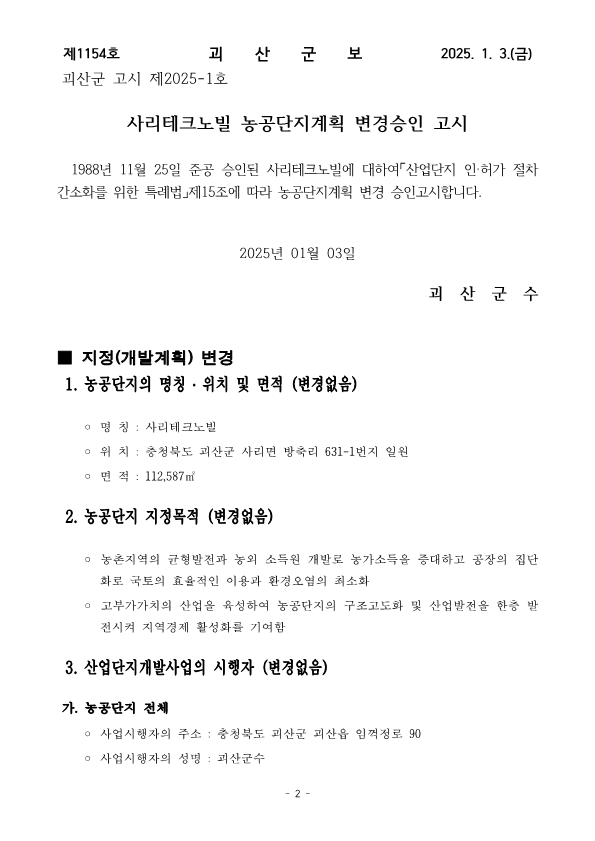 제1154호 괴 산 군 보 2025. 1. 3.(금)

괴산군 고시 제2025-1호

사리테크노빌 농공단지계획 변경승인 고시

1988년 11월 25일 준공 승인된 사리테크노빌에 대하여「산업단지 인·허가 절차 간소화를 위한 특례법」제15조에 따라 농공단지계획 변경 승인고시합니다.

2025년 01월 03일

괴 산 군 수

■ 지정(개발계획) 변경

1. 농공단지의 명칭 · 위치 및 면적 (변경없음)

○ 명 칭 : 사리테크노빌

○ 위 치 : 충청북도 괴산군 사리면 방축리 631-1번지 일원

○ 면 적 : 112,587㎡

2. 농공단지 지정목적 (변경없음)

○ 농촌지역의 균형발전과 농외 소득원 개발로 농가소득을 증대하고 공장의 집단화로 국토의 효율적인 이용과 환경오염의 최소화

○ 고부가가치의 산업을 육성하여 농공단지의 구조고도화 및 산업발전을 한층 발전시켜 지역경제 활성화를 기여함

3. 산업단지개발사업의 시행자 (변경없음)

가. 농공단지 전체

○ 사업시행자의 주소 : 충청북도 괴산군 괴산읍 임꺽정로 90

○ 사업시행자의 성명 : 괴산군수

- 2 -